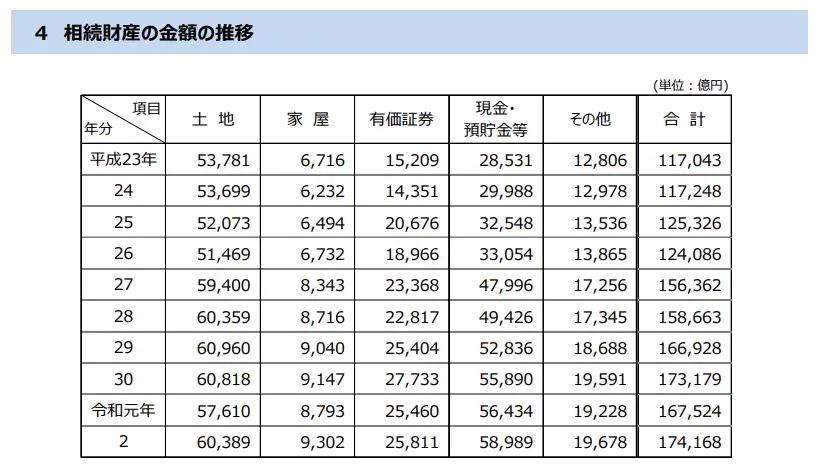 4　相続財産の金額の推移

（単位：億円）

| 項目 年分 | 土 地 | 家 屋 | 有価証券 | 現金・預貯金等 | その他 | 合 計 |
|---|---|---|---|---|---|---|
| 平成23年 | 53,781 | 6,716 | 15,209 | 28,531 | 12,806 | 117,043 |
| 24 | 53,699 | 6,232 | 14,351 | 29,988 | 12,978 | 117,248 |
| 25 | 52,073 | 6,494 | 20,676 | 32,548 | 13,536 | 125,326 |
| 26 | 51,469 | 6,732 | 18,966 | 33,054 | 13,865 | 124,086 |
| 27 | 59,400 | 8,343 | 23,368 | 47,996 | 17,256 | 156,362 |
| 28 | 60,359 | 8,716 | 22,817 | 49,426 | 17,345 | 158,663 |
| 29 | 60,960 | 9,040 | 25,404 | 52,836 | 18,688 | 166,928 |
| 30 | 60,818 | 9,147 | 27,733 | 55,890 | 19,591 | 173,179 |
| 令和元年 | 57,610 | 8,793 | 25,460 | 56,434 | 19,228 | 167,524 |
| 2 | 60,389 | 9,302 | 25,811 | 58,989 | 19,678 | 174,168 |